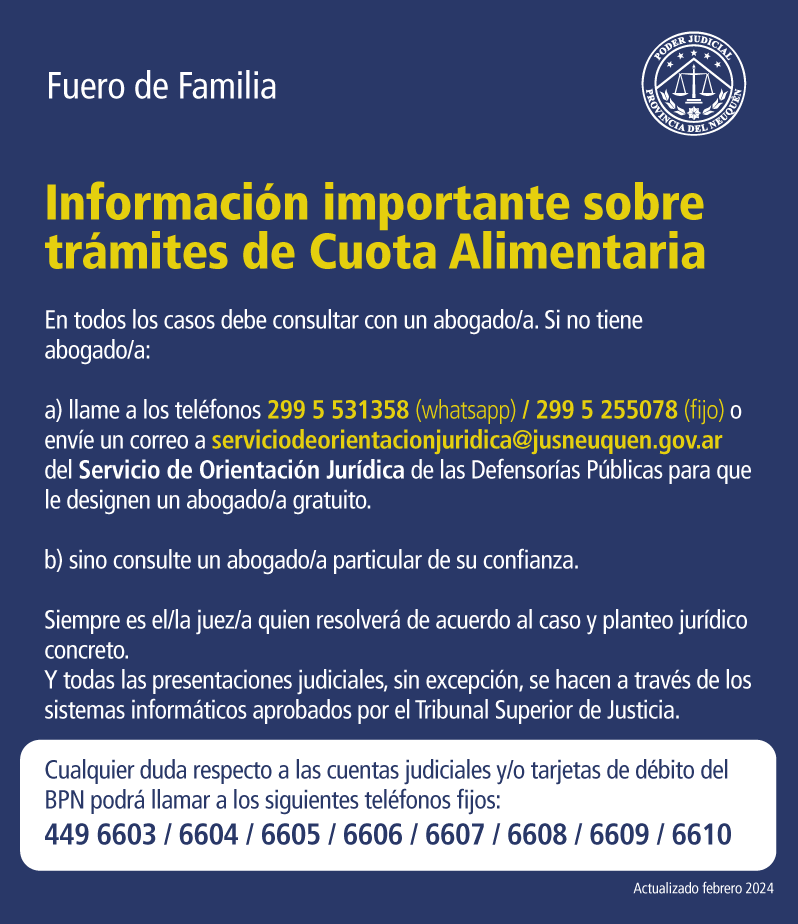 Fuero de Familia

PODER JUDICIAL
PROVINCIA DEL NEUQUEN

Información importante sobre trámites de Cuota Alimentaria

En todos los casos debe consultar con un abogado/a. Si no tiene abogado/a:

a) llame a los teléfonos 299 5 531358 (whatsapp) / 299 5 255078 (fijo) o envíe un correo a serviciodeorientacionjuridica@jusneuquen.gov.ar del Servicio de Orientación Jurídica de las Defensorías Públicas para que le designen un abogado/a gratuito.

b) sino consulte un abogado/a particular de su confianza.

Siempre es el/la juez/a quien resolverá de acuerdo al caso y planteo jurídico concreto.
Y todas las presentaciones judiciales, sin excepción, se hacen a través de los sistemas informáticos aprobados por el Tribunal Superior de Justicia.

Cualquier duda respecto a las cuentas judiciales y/o tarjetas de débito del BPN podrá llamar a los siguientes teléfonos fijos:
449 6603 / 6604 / 6605 / 6606 / 6607 / 6608 / 6609 / 6610

Actualizado febrero 2024